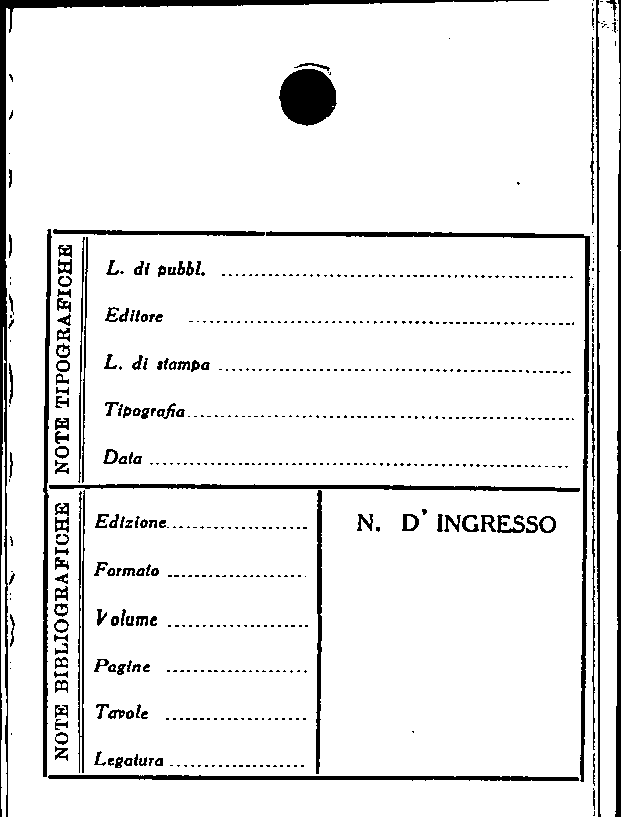 NOTE TIPOGRAFICHE

L. di pubbl. ____

Editore ____

L. di stampa ____

Tipografia ____

Data ____

NOTE BIBLIOGRAFICHE

Edizione ____

Formato ____

Volume ____

Pagine ____

Tavole ____

Legatura ____

N. D' INGRESSO